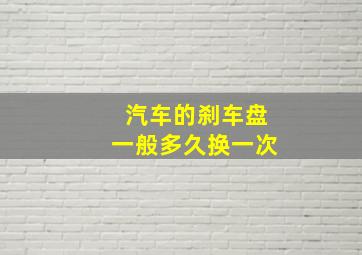 汽车的刹车盘
一般多久换一次